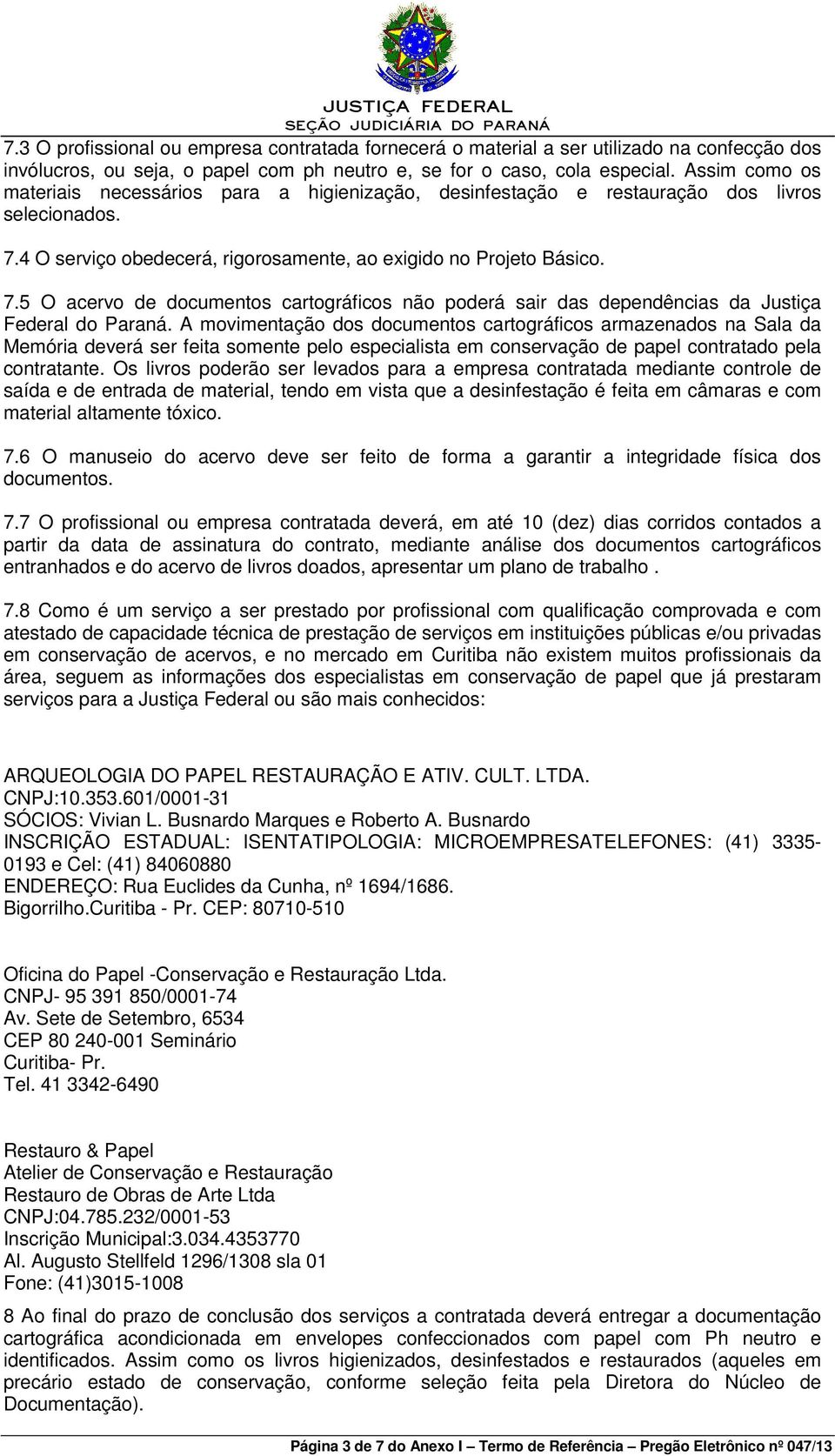 JUSTIÇA FEDERAL
SEÇÃO JUDICIÁRIA DO PARANÁ

7.3 O profissional ou empresa contratada fornecerá o material a ser utilizado na confecção dos invólucros, ou seja, o papel com ph neutro e, se for o caso, cola especial. Assim como os materiais necessários para a higienização, desinfestação e restauração dos livros selecionados.

7.4 O serviço obedecerá, rigorosamente, ao exigido no Projeto Básico.

7.5 O acervo de documentos cartográficos não poderá sair das dependências da Justiça Federal do Paraná. A movimentação dos documentos cartográficos armazenados na Sala da Memória deverá ser feita somente pelo especialista em conservação de papel contratado pela contratante. Os livros poderão ser levados para a empresa contratada mediante controle de saída e de entrada de material, tendo em vista que a desinfestação é feita em câmaras e com material altamente tóxico.

7.6 O manuseio do acervo deve ser feito de forma a garantir a integridade física dos documentos.

7.7 O profissional ou empresa contratada deverá, em até 10 (dez) dias corridos contados a partir da data de assinatura do contrato, mediante análise dos documentos cartográficos entranhados e do acervo de livros doados, apresentar um plano de trabalho .

7.8 Como é um serviço a ser prestado por profissional com qualificação comprovada e com atestado de capacidade técnica de prestação de serviços em instituições públicas e/ou privadas em conservação de acervos, e no mercado em Curitiba não existem muitos profissionais da área, seguem as informações dos especialistas em conservação de papel que já prestaram serviços para a Justiça Federal ou são mais conhecidos:

ARQUEOLOGIA DO PAPEL RESTAURAÇÃO E ATIV. CULT. LTDA.
CNPJ:10.353.601/0001-31
SÓCIOS: Vivian L. Busnardo Marques e Roberto A. Busnardo
INSCRIÇÃO ESTADUAL: ISENTATIPOLOGIA: MICROEMPRESATELEFONES: (41) 3335-0193 e Cel: (41) 84060880
ENDEREÇO: Rua Euclides da Cunha, nº 1694/1686.
Bigorrilho.Curitiba - Pr. CEP: 80710-510

Oficina do Papel -Conservação e Restauração Ltda.
CNPJ- 95 391 850/0001-74
Av. Sete de Setembro, 6534
CEP 80 240-001 Seminário
Curitiba- Pr.
Tel. 41 3342-6490

Restauro & Papel
Atelier de Conservação e Restauração
Restauro de Obras de Arte Ltda
CNPJ:04.785.232/0001-53
Inscrição Municipal:3.034.4353770
Al. Augusto Stellfeld 1296/1308 sla 01
Fone: (41)3015-1008

8 Ao final do prazo de conclusão dos serviços a contratada deverá entregar a documentação cartográfica acondicionada em envelopes confeccionados com papel com Ph neutro e identificados. Assim como os livros higienizados, desinfestados e restaurados (aqueles em precário estado de conservação, conforme seleção feita pela Diretora do Núcleo de Documentação).

Página 3 de 7 do Anexo I – Termo de Referência – Pregão Eletrônico nº 047/13